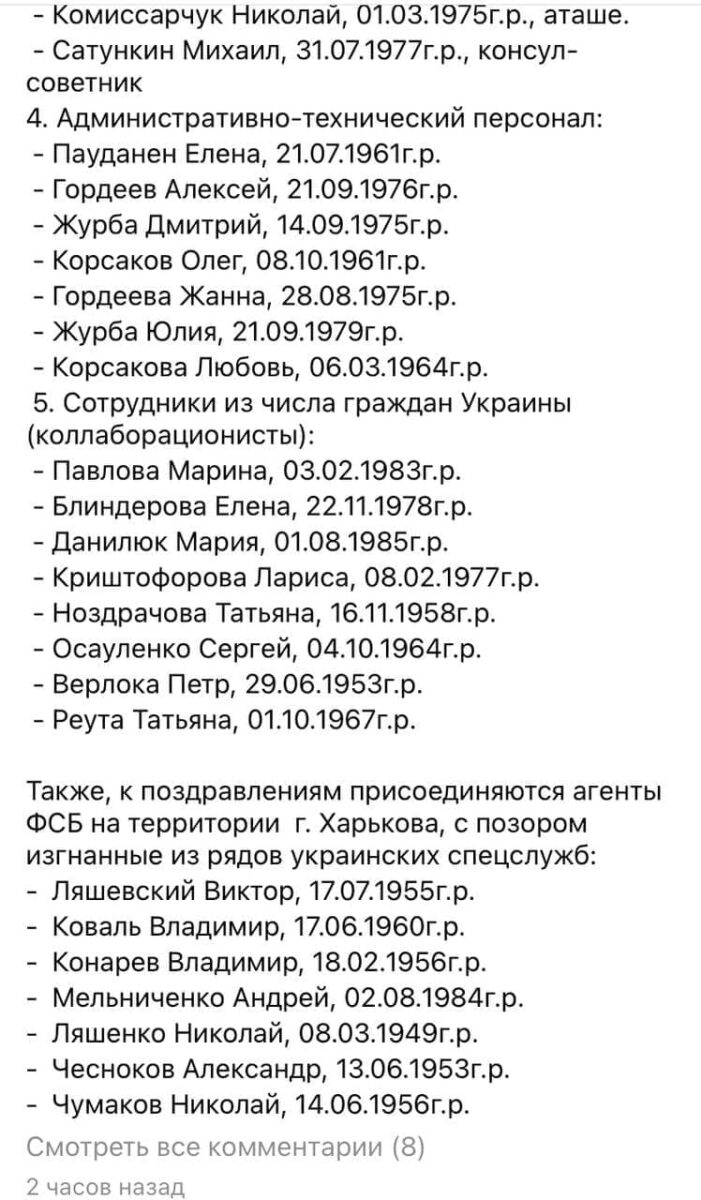 - Комиссарчук Николай, 01.03.1975г.р., аташе.
- Сатункин Михаил, 31.07.1977г.р., консул-советник
4. Административно-технический персонал:
- Пауданен Елена, 21.07.1961г.р.
- Гордеев Алексей, 21.09.1976г.р.
- Журба Дмитрий, 14.09.1975г.р.
- Корсаков Олег, 08.10.1961г.р.
- Гордеева Жанна, 28.08.1975г.р.
- Журба Юлия, 21.09.1979г.р.
- Корсакова Любовь, 06.03.1964г.р.
5. Сотрудники из числа граждан Украины (коллаборационисты):
- Павлова Марина, 03.02.1983г.р.
- Блиндерова Елена, 22.11.1978г.р.
- Данилюк Мария, 01.08.1985г.р.
- Криштофорова Лариса, 08.02.1977г.р.
- Ноздрачова Татьяна, 16.11.1958г.р.
- Осауленко Сергей, 04.10.1964г.р.
- Верлока Петр, 29.06.1953г.р.
- Реута Татьяна, 01.10.1967г.р.

Также, к поздравлениям присоединяются агенты ФСБ на территории г. Харькова, с позором изгнанные из рядов украинских спецслужб:
- Ляшевский Виктор, 17.07.1955г.р.
- Коваль Владимир, 17.06.1960г.р.
- Конарев Владимир, 18.02.1956г.р.
- Мельниченко Андрей, 02.08.1984г.р.
- Ляшенко Николай, 08.03.1949г.р.
- Чесноков Александр, 13.06.1953г.р.
- Чумаков Николай, 14.06.1956г.р.

Смотреть все комментарии (8)

2 часов назад